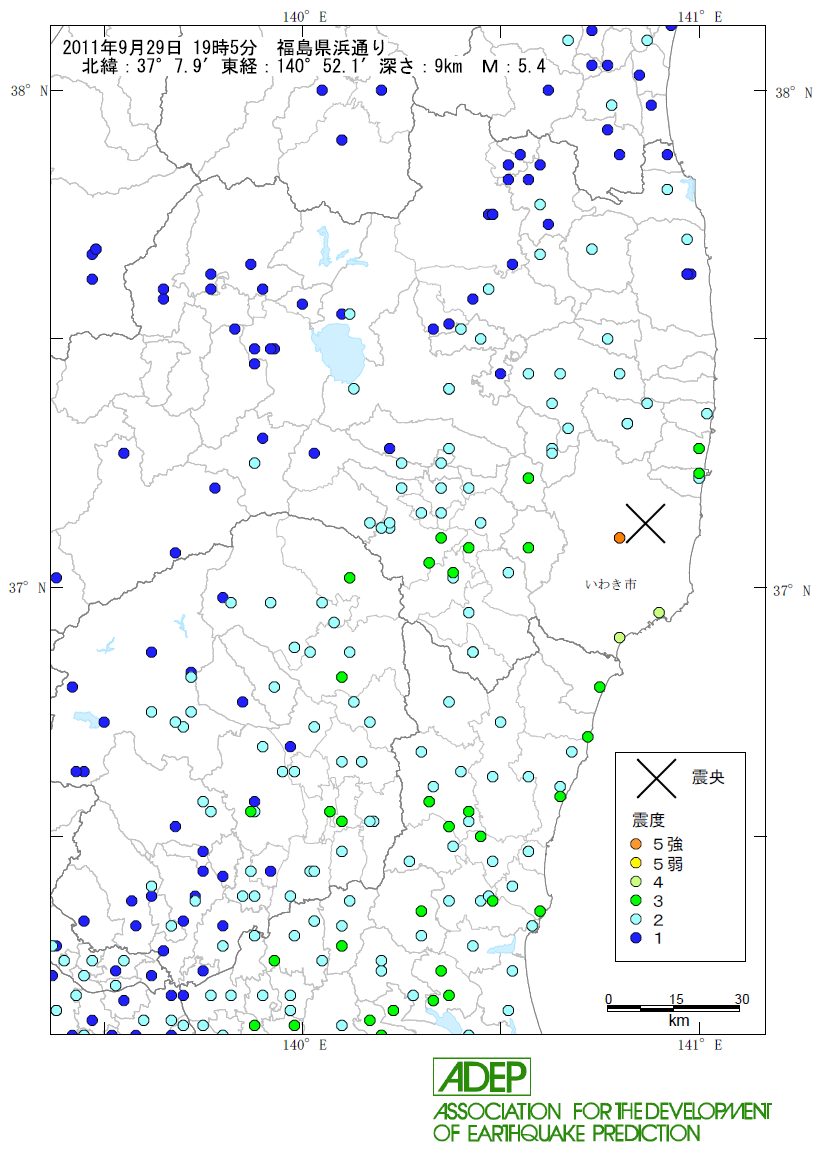 140° E

141° E

2011年9月29日 19時5分 福島県浜通り
北緯：37° 7.9′ 東経：140° 52.1′ 深さ：9km M：5.4

38° N

38° N

37° N

37° N

いわき市

震央

震度
5強
5弱
4
3
2
1

0 15 30
km

140° E

141° E

ADEP
ASSOCIATION FOR THE DEVELOPMENT OF EARTHQUAKE PREDICTION